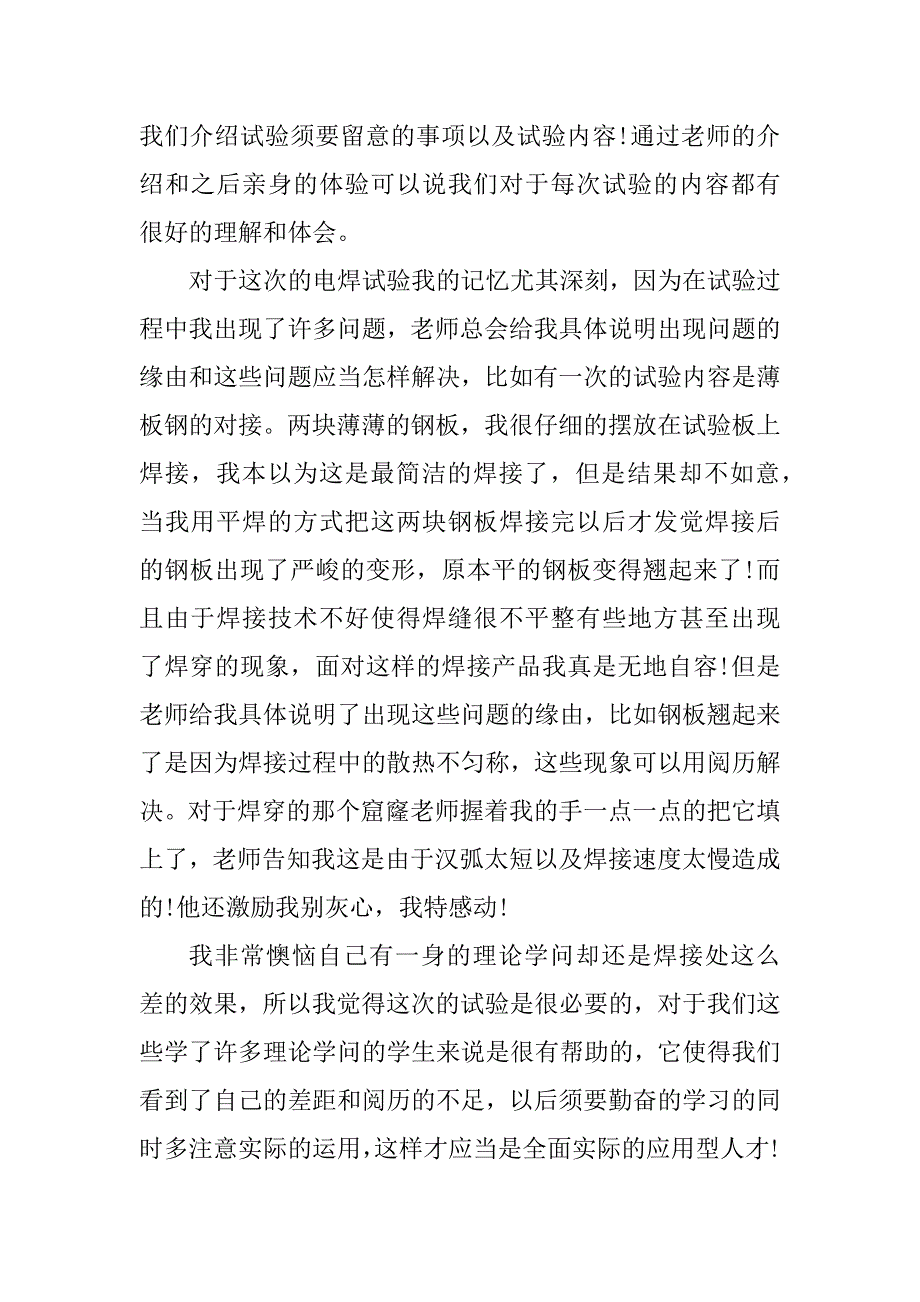 我们介绍试验须要留意的事项以及试验内容!通过老师的介绍和之后亲身的体验可以说我们对于每次试验的内容都有很好的理解和体会。

对于这次的电焊试验我的记忆尤其深刻，因为在试验过程中我出现了许多问题，老师总会给我具体说明出现问题的缘由和这些问题应当怎样解决，比如有一次的试验内容是薄板钢的对接。两块薄薄的钢板，我很仔细的摆放在试验板上焊接，我本以为这是最简洁的焊接了，但是结果却不如意，当我用平焊的方式把这两块钢板焊接完以后才发觉焊接后的钢板出现了严峻的变形，原本平的钢板变得翘起来了!而且由于焊接技术不好使得焊缝很不平整有些地方甚至出现了焊穿的现象，面对这样的焊接产品我真是无地自容!但是老师给我具体说明了出现这些问题的缘由，比如钢板翘起来了是因为焊接过程中的散热不匀称，这些现象可以用阅历解决。对于焊穿的那个窟窿老师握着我的手一点一点的把它填上了，老师告知我这是由于汉弧太短以及焊接速度太慢造成的!他还激励我别灰心，我特感动!

我非常懊恼自己有一身的理论学问却还是焊接处这么差的效果，所以我觉得这次的试验是很必要的，对于我们这些学了许多理论学问的学生来说是很有帮助的，它使得我们看到了自己的差距和阅历的不足，以后须要勤奋的学习的同时多注意实际的运用,这样才应当是全面实际的应用型人才!